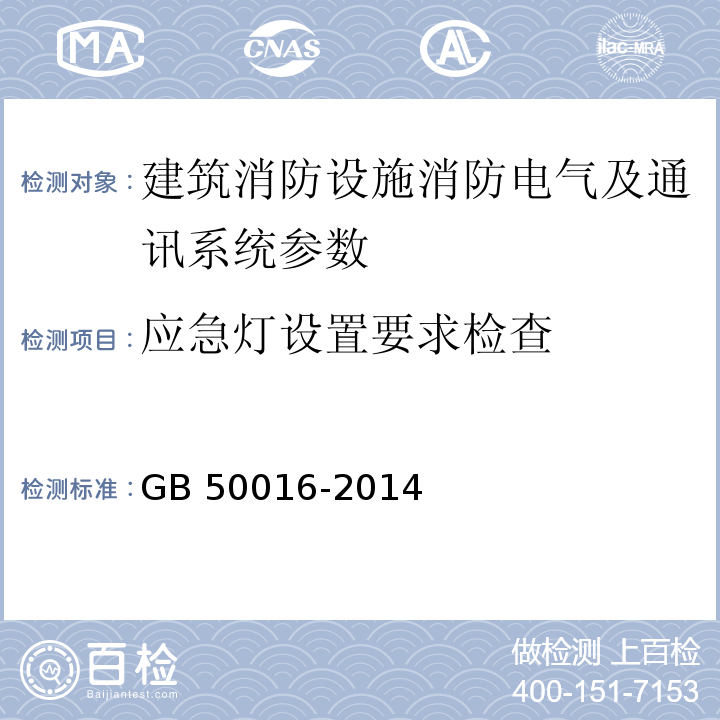 MA CNAS AL ilac-MRA

检测对象：建筑消防设施消防电气及通讯系统参数

检测项目：应急灯设置要求检查

检测标准：GB 50016-2014

百检
Baijiantest.com

做检测 上百检
400-151-7153